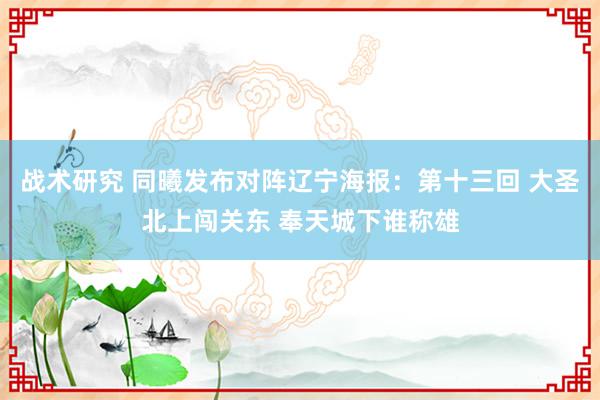 战术研究 同曦发布对阵辽宁海报：第十三回 大圣北上闯关东 奉天城下谁称雄